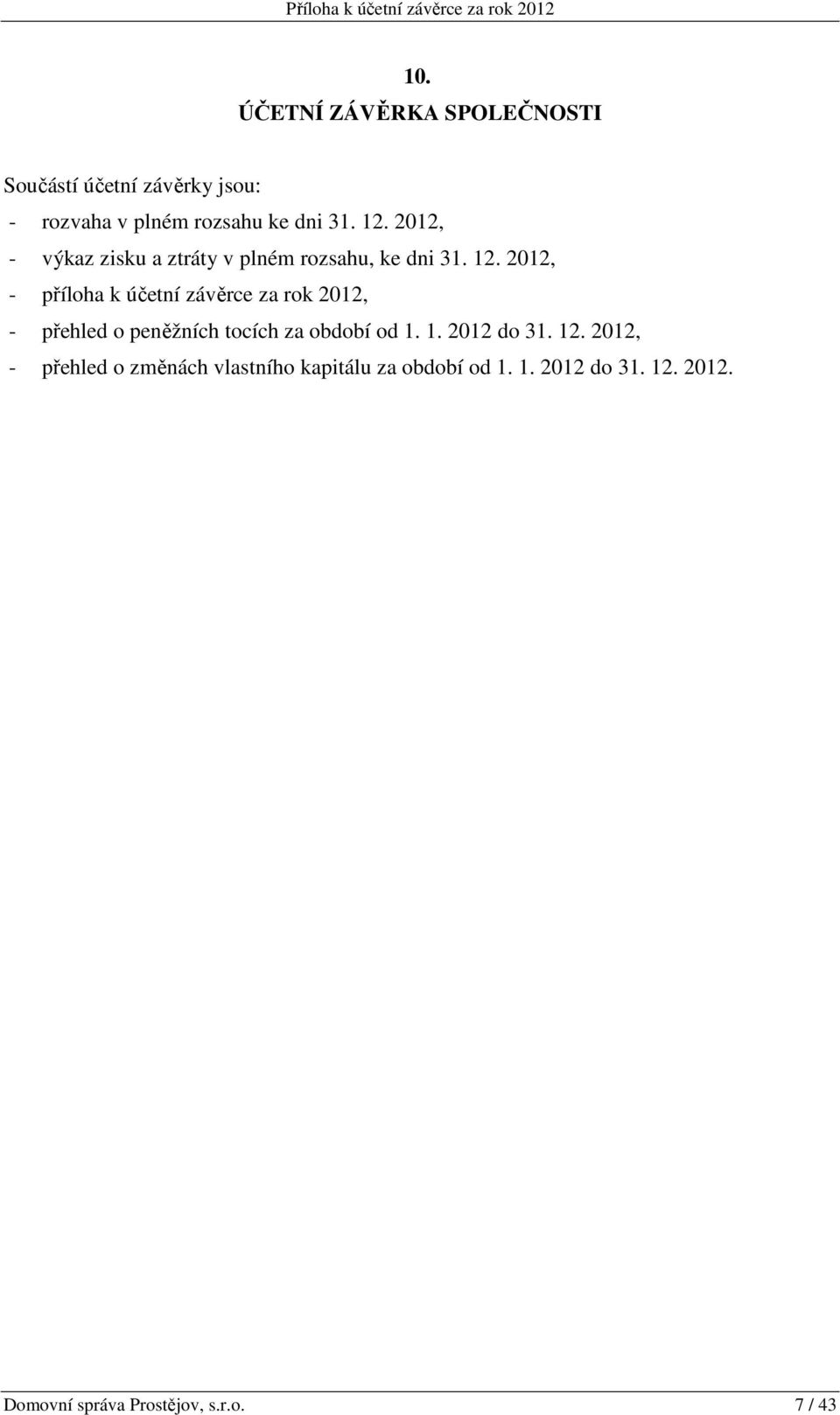 Příloha k účetní závěrce za rok 2012

10.
ÚČETNÍ ZÁVĚRKA SPOLEČNOSTI

Součástí účetní závěrky jsou:
- rozvaha v plném rozsahu ke dni 31. 12. 2012,
- výkaz zisku a ztráty v plném rozsahu, ke dni 31. 12. 2012,
- příloha k účetní závěrce za rok 2012,
- přehled o peněžních tocích za období od 1. 1. 2012 do 31. 12. 2012,
- přehled o změnách vlastního kapitálu za období od 1. 1. 2012 do 31. 12. 2012.

Domovní správa Prostějov, s.r.o. 7 / 43